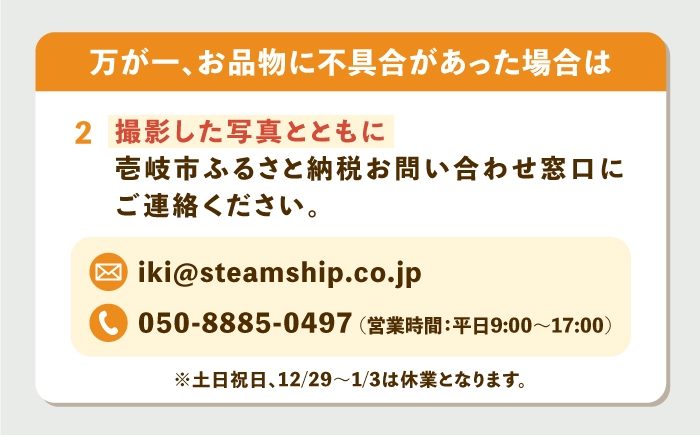 万が一、お品物に不具合があった場合は

2 撮影した写真とともに
壱岐市ふるさと納税お問い合わせ窓口にご連絡ください。

iki@steamship.co.jp

050-8885-0497（営業時間：平日9:00～17:00）

※土日祝日、12/29～1/3は休業となります。